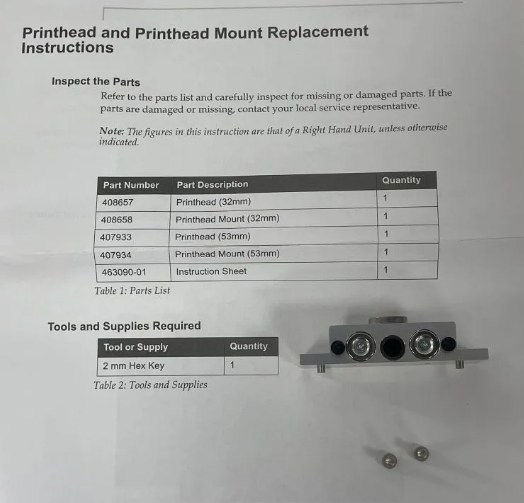 Printhead and Printhead Mount Replacement Instructions

Inspect the Parts

Refer to the parts list and carefully inspect for missing or damaged parts. If the parts are damaged or missing, contact your local service representative.

Note: The figures in this instruction are that of a Right Hand Unit, unless otherwise indicated.

| Part Number | Part Description | Quantity |
|---|---|---|
| 408657 | Printhead (32mm) | 1 |
| 408658 | Printhead Mount (32mm) | 1 |
| 407933 | Printhead (53mm) | 1 |
| 407934 | Printhead Mount (53mm) | 1 |
| 463090-01 | Instruction Sheet | 1 |

Table 1: Parts List

Tools and Supplies Required

| Tool or Supply | Quantity |
|---|---|
| 2 mm Hex Key | 1 |

Table 2: Tools and Supplies